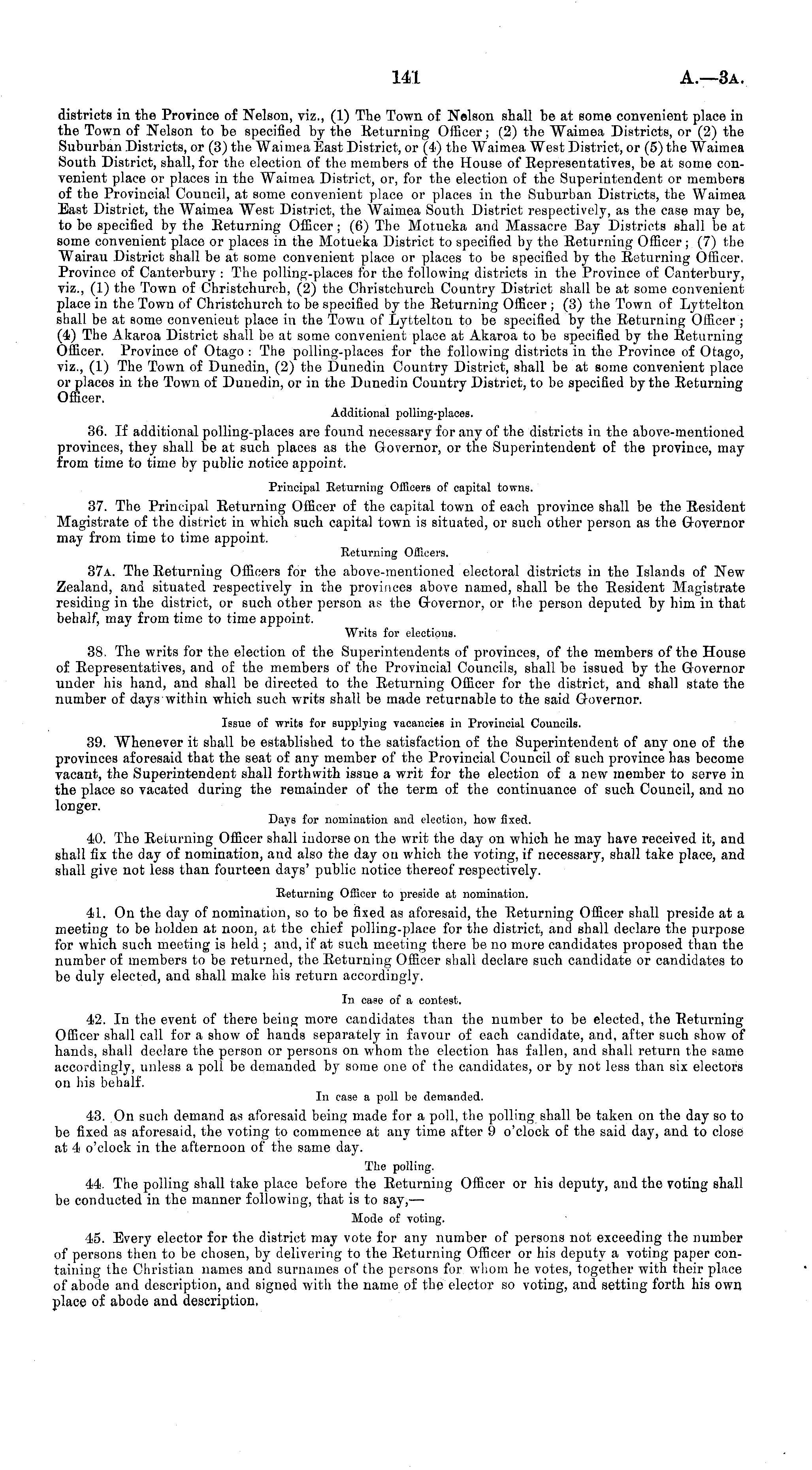 141 A.—3A.

districts in the Province of Nelson, viz., (1) The Town of Nelson shall be at some convenient place in the Town of Nelson to be specified by the Returning Officer; (2) the Waimea Districts, or (2) the Suburban Districts, or (3) the Waimea East District, or (4) the Waimea West District, or (5) the Waimea South District, shall, for the election of the members of the House of Representatives, be at some convenient place or places in the Waimea District, or, for the election of the Superintendent or members of the Provincial Council, at some convenient place or places in the Suburban Districts, the Waimea East District, the Waimea West District, the Waimea South District respectively, as the case may be, to be specified by the Returning Officer; (6) The Motueka and Massacre Bay Districts shall be at some convenient place or places in the Motueka District to specified by the Returning Officer; (7) the Wairau District shall be at some convenient place or places to be specified by the Returning Officer. Province of Canterbury: The polling-places for the following districts in the Province of Canterbury, viz., (1) the Town of Christchurch, (2) the Christchurch Country District shall be at some convenient place in the Town of Christchurch to be specified by the Returning Officer; (3) the Town of Lyttelton shall be at some convenient place in the Town of Lyttelton to be specified by the Returning Officer; (4) The Akaroa District shall be at some convenient place at Akaroa to be specified by the Returning Officer. Province of Otago: The polling-places for the following districts in the Province of Otago, viz., (1) The Town of Dunedin, (2) the Dunedin Country District, shall be at some convenient place or places in the Town of Dunedin, or in the Dunedin Country District, to be specified by the Returning Officer.

Additional polling-places.

36. If additional polling-places are found necessary for any of the districts in the above-mentioned provinces, they shall be at such places as the Governor, or the Superintendent of the province, may from time to time by public notice appoint.

Principal Returning Officers of capital towns.

37. The Principal Returning Officer of the capital town of each province shall be the Resident Magistrate of the district in which such capital town is situated, or such other person as the Governor may from time to time appoint.

Returning Officers.

37A. The Returning Officers for the above-mentioned electoral districts in the Islands of New Zealand, and situated respectively in the provinces above named, shall be the Resident Magistrate residing in the district, or such other person as the Governor, or the person deputed by him in that behalf, may from time to time appoint.

Writs for elections.

38. The writs for the election of the Superintendents of provinces, of the members of the House of Representatives, and of the members of the Provincial Councils, shall be issued by the Governor under his hand, and shall be directed to the Returning Officer for the district, and shall state the number of days within which such writs shall be made returnable to the said Governor.

Issue of writs for supplying vacancies in Provincial Councils.

39. Whenever it shall be established to the satisfaction of the Superintendent of any one of the provinces aforesaid that the seat of any member of the Provincial Council of such province has become vacant, the Superintendent shall forthwith issue a writ for the election of a new member to serve in the place so vacated during the remainder of the term of the continuance of such Council, and no longer.

Days for nomination and election, how fixed.

40. The Returning Officer shall indorse on the writ the day on which he may have received it, and shall fix the day of nomination, and also the day on which the voting, if necessary, shall take place, and shall give not less than fourteen days' public notice thereof respectively.

Returning Officer to preside at nomination.

41. On the day of nomination, so to be fixed as aforesaid, the Returning Officer shall preside at a meeting to be holden at noon, at the chief polling-place for the district, and shall declare the purpose for which such meeting is held; and, if at such meeting there be no more candidates proposed than the number of members to be returned, the Returning Officer shall declare such candidate or candidates to be duly elected, and shall make his return accordingly.

In case of a contest.

42. In the event of there being more candidates than the number to be elected, the Returning Officer shall call for a show of hands separately in favour of each candidate, and, after such show of hands, shall declare the person or persons on whom the election has fallen, and shall return the same accordingly, unless a poll be demanded by some one of the candidates, or by not less than six electors on his behalf.

In case a poll be demanded.

43. On such demand as aforesaid being made for a poll, the polling shall be taken on the day so to be fixed as aforesaid, the voting to commence at any time after 9 o'clock of the said day, and to close at 4 o'clock in the afternoon of the same day.

The polling.

44. The polling shall take place before the Returning Officer or his deputy, and the voting shall be conducted in the manner following, that is to say,—

Mode of voting.

45. Every elector for the district may vote for any number of persons not exceeding the number of persons then to be chosen, by delivering to the Returning Officer or his deputy a voting paper containing the Christian names and surnames of the persons for whom he votes, together with their place of abode and description, and signed with the name of the elector so voting, and setting forth his own place of abode and description.